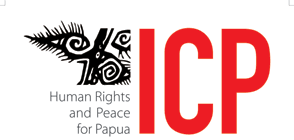 Human Rights
and Peace
for Papua

ICP